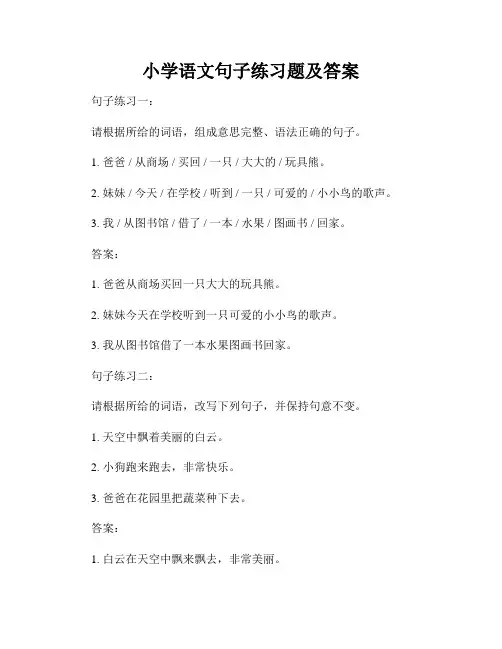 小学语文句子练习题及答案

句子练习一：

请根据所给的词语，组成意思完整、语法正确的句子。

1. 爸爸 / 从商场 / 买回 / 一只 / 大大的 / 玩具熊。

2. 妹妹 / 今天 / 在学校 / 听到 / 一只 / 可爱的 / 小小鸟的歌声。

3. 我 / 从图书馆 / 借了 / 一本 / 水果 / 图画书 / 回家。

答案：

1. 爸爸从商场买回一只大大的玩具熊。

2. 妹妹今天在学校听到一只可爱的小小鸟的歌声。

3. 我从图书馆借了一本水果图画书回家。

句子练习二：

请根据所给的词语，改写下列句子，并保持句意不变。

1. 天空中飘着美丽的白云。

2. 小狗跑来跑去，非常快乐。

3. 爸爸在花园里把蔬菜种下去。

答案：

1. 白云在天空中飘来飘去，非常美丽。